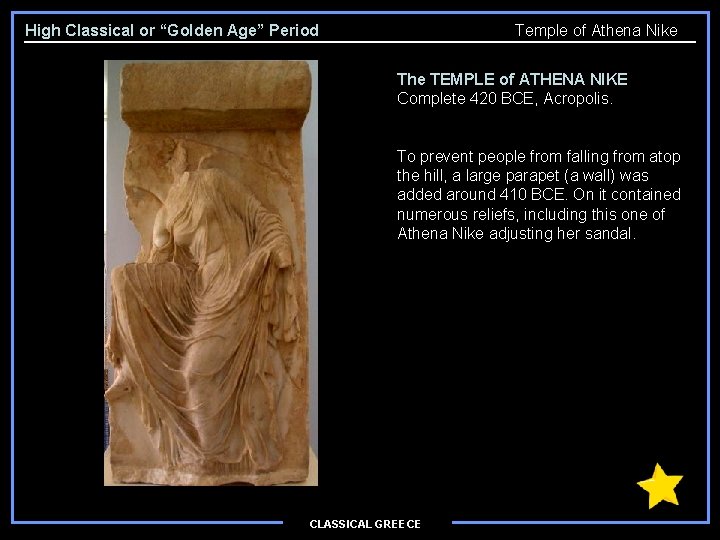 High Classical or "Golden Age" Period

Temple of Athena Nike

The TEMPLE of ATHENA NIKE
Complete 420 BCE, Acropolis.

To prevent people from falling from atop the hill, a large parapet (a wall) was added around 410 BCE. On it contained numerous reliefs, including this one of Athena Nike adjusting her sandal.

CLASSICAL GREECE